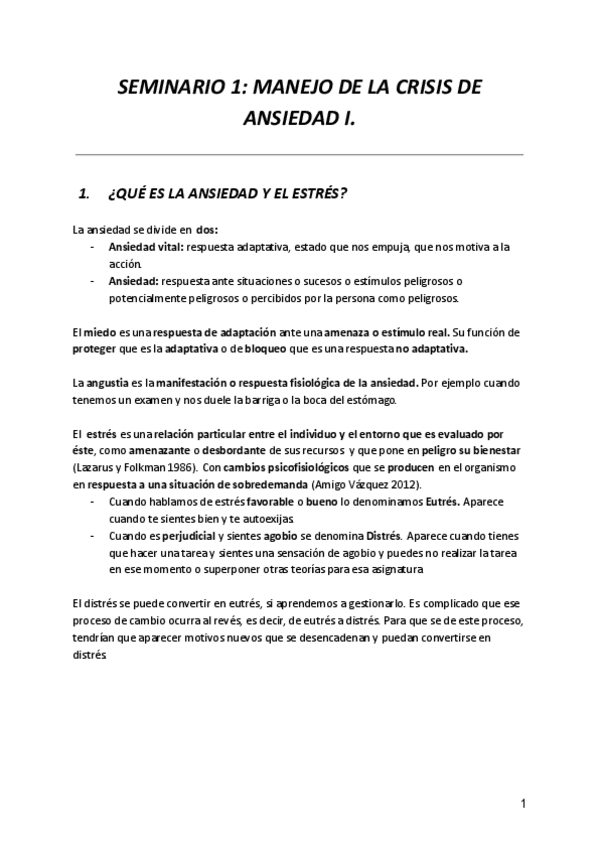 SEMINARIO 1: MANEJO DE LA CRISIS DE ANSIEDAD I.

1. ¿QUÉ ES LA ANSIEDAD Y EL ESTRÉS?

La ansiedad se divide en dos:
- Ansiedad vital: respuesta adaptativa, estado que nos empuja, que nos motiva a la acción.
- Ansiedad: respuesta ante situaciones o sucesos o estímulos peligrosos o potencialmente peligrosos o percibidos por la persona como peligrosos.

El miedo es una respuesta de adaptación ante una amenaza o estímulo real. Su función de proteger que es la adaptativa o de bloqueo que es una respuesta no adaptativa.

La angustia es la manifestación o respuesta fisiológica de la ansiedad. Por ejemplo cuando tenemos un examen y nos duele la barriga o la boca del estómago.

El estrés es una relación particular entre el individuo y el entorno que es evaluado por éste, como amenazante o desbordante de sus recursos y que pone en peligro su bienestar (Lazarus y Folkman 1986). Con cambios psicofisiológicos que se producen en el organismo en respuesta a una situación de sobredemanda (Amigo Vázquez 2012).
- Cuando hablamos de estrés favorable o bueno lo denominamos Eutrés. Aparece cuando te sientes bien y te autoexijas.
- Cuando es perjudicial y sientes agobio se denomina Distrés. Aparece cuando tienes que hacer una tarea y sientes una sensación de agobio y puedes no realizar la tarea en ese momento o superponer otras teorías para esa asignatura

El distrés se puede convertir en eutrés, si aprendemos a gestionarlo. Es complicado que ese proceso de cambio ocurra al revés, es decir, de eutrés a distrés. Para que se de este proceso, tendrían que aparecer motivos nuevos que se desencadenan y puedan convertirse en distrés.

1